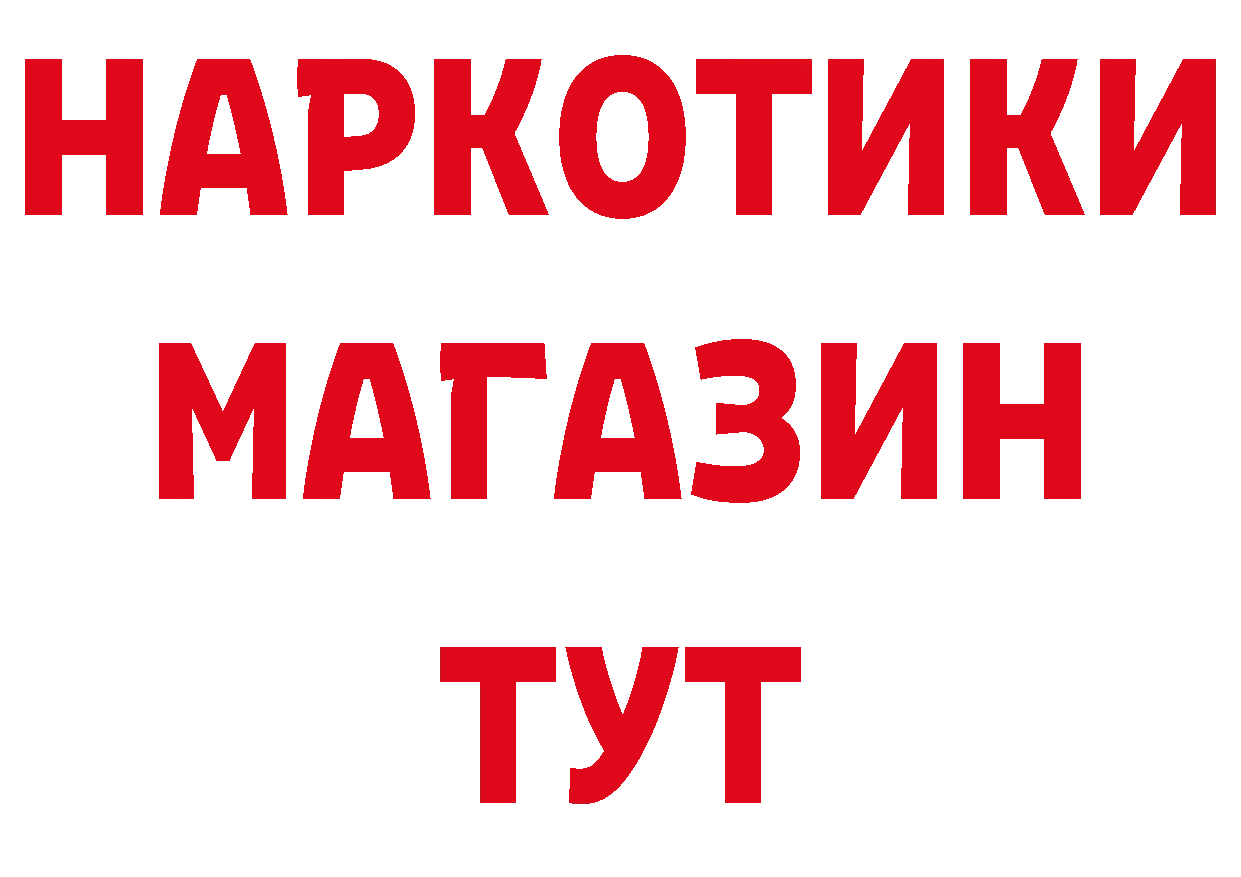 НАРКОТИКИ
МАГАЗИН
ТУТ